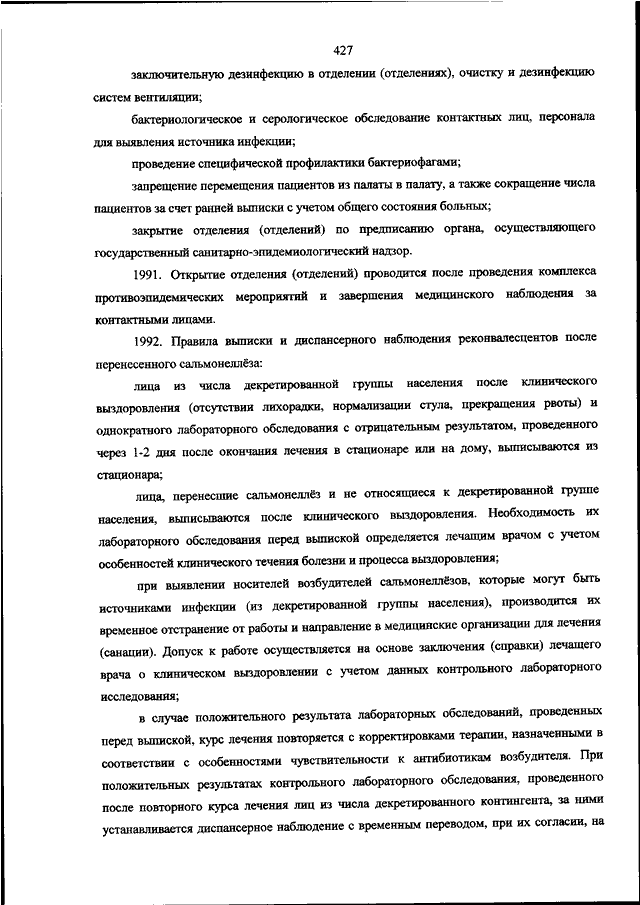 427

заключительную дезинфекцию в отделении (отделениях), очистку и дезинфекцию систем вентиляции;

бактериологическое и серологическое обследование контактных лиц, персонала для выявления источника инфекции;

проведение специфической профилактики бактериофагами;

запрещение перемещения пациентов из палаты в палату, а также сокращение числа пациентов за счет ранней выписки с учетом общего состояния больных;

закрытие отделения (отделений) по предписанию органа, осуществляющего государственный санитарно-эпидемиологический надзор.

1991. Открытие отделения (отделений) проводится после проведения комплекса противоэпидемических мероприятий и завершения медицинского наблюдения за контактными лицами.

1992. Правила выписки и диспансерного наблюдения реконвалесцентов после перенесенного сальмонеллёза:

лица из числа декретированной группы населения после клинического выздоровления (отсутствии лихорадки, нормализации стула, прекращения рвоты) и однократного лабораторного обследования с отрицательным результатом, проведенного через 1-2 дня после окончания лечения в стационаре или на дому, выписываются из стационара;

лица, перенесшие сальмонеллёз и не относящиеся к декретированной группе населения, выписываются после клинического выздоровления. Необходимость их лабораторного обследования перед выпиской определяется лечащим врачом с учетом особенностей клинического течения болезни и процесса выздоровления;

при выявлении носителей возбудителей сальмонеллёзов, которые могут быть источниками инфекции (из декретированной группы населения), производится их временное отстранение от работы и направление в медицинские организации для лечения (санации). Допуск к работе осуществляется на основе заключения (справки) лечащего врача о клиническом выздоровлении с учетом данных контрольного лабораторного исследования;

в случае положительного результата лабораторных обследований, проведенных перед выпиской, курс лечения повторяется с корректировками терапии, назначенными в соответствии с особенностями чувствительности к антибиотикам возбудителя. При положительных результатах контрольного лабораторного обследования, проведенного после повторного курса лечения лиц из числа декретированного контингента, за ними устанавливается диспансерное наблюдение с временным переводом, при их согласии, на